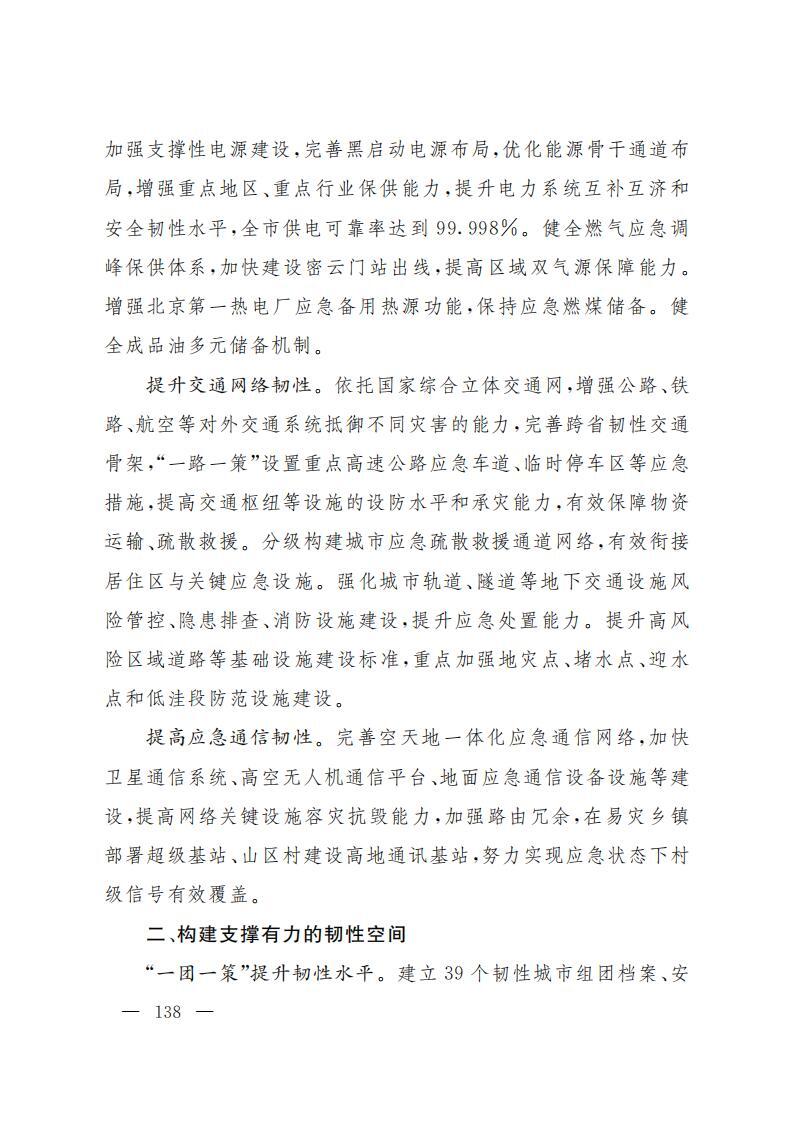 加强支撑性电源建设，完善黑启动电源布局，优化能源骨干通道布局，增强重点地区、重点行业保供能力，提升电力系统互补互济和安全韧性水平，全市供电可靠率达到99.998%。健全燃气应急调峰保供体系，加快建设密云门站出线，提高区域双气源保障能力。增强北京第一热电厂应急备用热源功能，保持应急燃煤储备。健全成品油多元储备机制。

提升交通网络韧性。依托国家综合立体交通网，增强公路、铁路、航空等对外交通系统抵御不同灾害的能力，完善跨省韧性交通骨架，“一路一策”设置重点高速公路应急车道、临时停车区等应急措施，提高交通枢纽等设施的设防水平和承灾能力，有效保障物资运输、疏散救援。分级构建城市应急疏散救援通道网络，有效衔接居住区与关键应急设施。强化城市轨道、隧道等地下交通设施风险管控、隐患排查、消防设施建设，提升应急处置能力。提升高风险区域道路等基础设施建设标准，重点加强地灾点、堵水点、迎水点和低洼段防范设施建设。

提高应急通信韧性。完善空天地一体化应急通信网络，加快卫星通信系统、高空无人机通信平台、地面应急通信设备设施等建设，提高网络关键设施容灾抗毁能力，加强路由冗余，在易灾乡镇部署超级基站、山区村建设高地通讯基站，努力实现应急状态下村级信号有效覆盖。

二、构建支撑有力的韧性空间

“一团一策”提升韧性水平。建立39个韧性城市组团档案、安

— 138 —